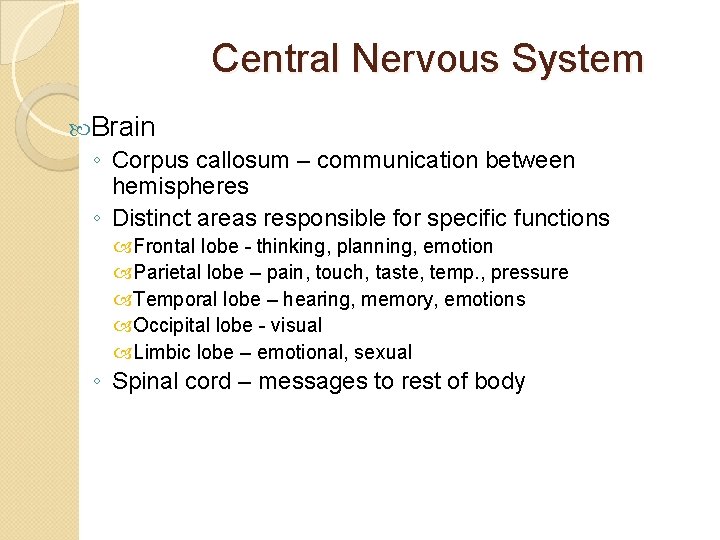 Central Nervous System

Brain

◦ Corpus callosum – communication between hemispheres

◦ Distinct areas responsible for specific functions

Frontal lobe - thinking, planning, emotion

Parietal lobe – pain, touch, taste, temp., pressure

Temporal lobe – hearing, memory, emotions

Occipital lobe - visual

Limbic lobe – emotional, sexual

◦ Spinal cord – messages to rest of body